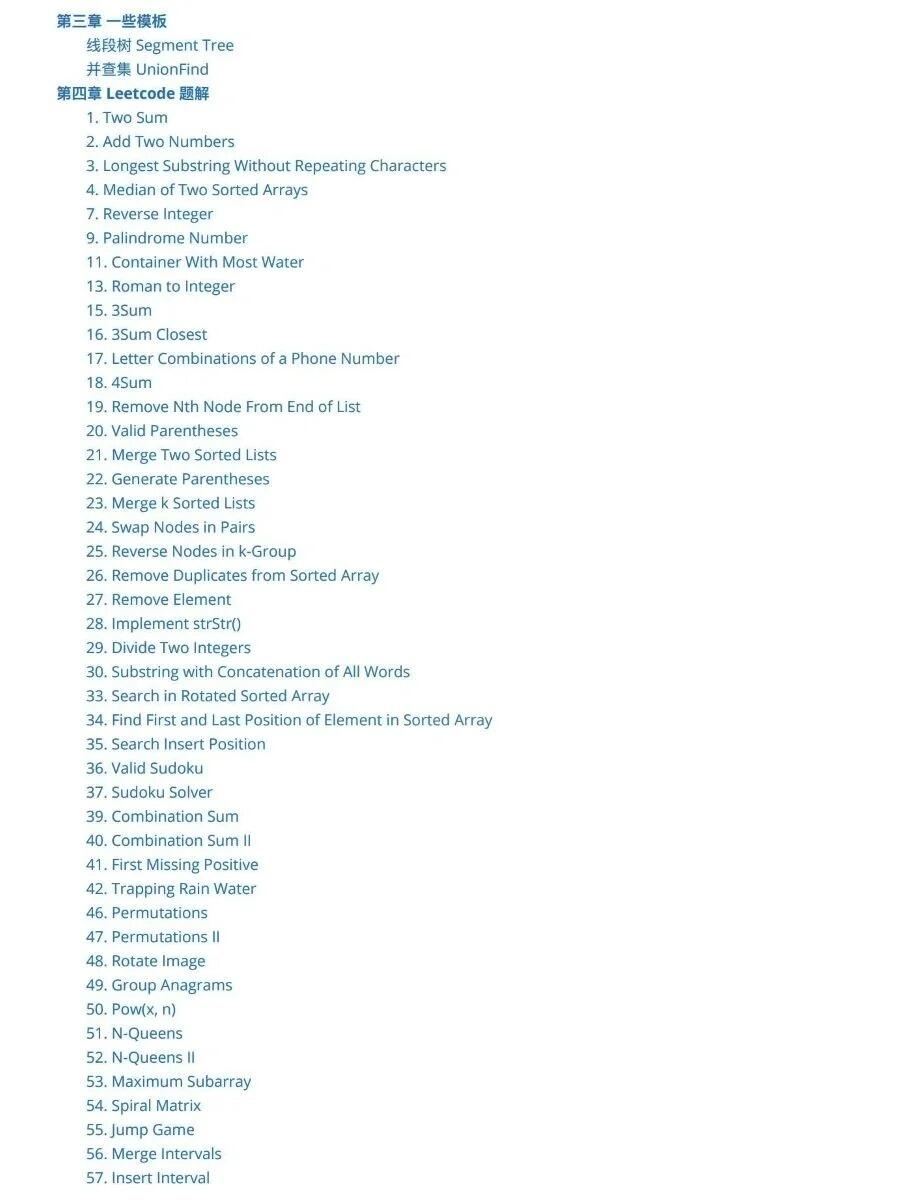 第三章 一些模板
线段树 Segment Tree
并查集 UnionFind
第四章 Leetcode 题解
1. Two Sum
2. Add Two Numbers
3. Longest Substring Without Repeating Characters
4. Median of Two Sorted Arrays
7. Reverse Integer
9. Palindrome Number
11. Container With Most Water
13. Roman to Integer
15. 3Sum
16. 3Sum Closest
17. Letter Combinations of a Phone Number
18. 4Sum
19. Remove Nth Node From End of List
20. Valid Parentheses
21. Merge Two Sorted Lists
22. Generate Parentheses
23. Merge k Sorted Lists
24. Swap Nodes in Pairs
25. Reverse Nodes in k-Group
26. Remove Duplicates from Sorted Array
27. Remove Element
28. Implement strStr()
29. Divide Two Integers
30. Substring with Concatenation of All Words
33. Search in Rotated Sorted Array
34. Find First and Last Position of Element in Sorted Array
35. Search Insert Position
36. Valid Sudoku
37. Sudoku Solver
39. Combination Sum
40. Combination Sum II
41. First Missing Positive
42. Trapping Rain Water
46. Permutations
47. Permutations II
48. Rotate Image
49. Group Anagrams
50. Pow(x, n)
51. N-Queens
52. N-Queens II
53. Maximum Subarray
54. Spiral Matrix
55. Jump Game
56. Merge Intervals
57. Insert Interval